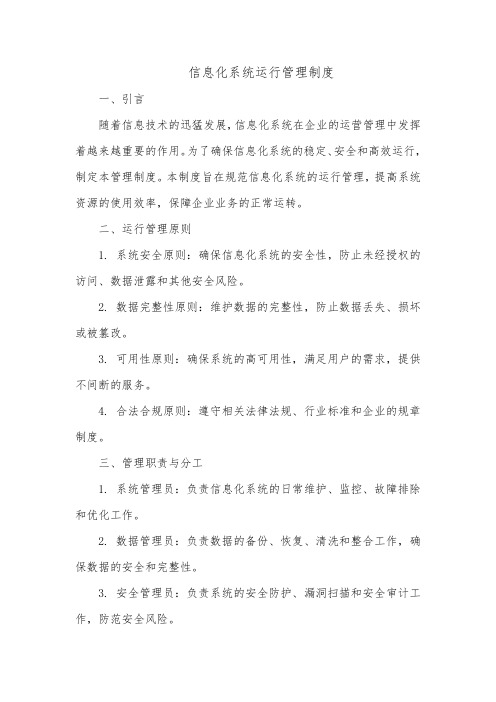 信息化系统运行管理制度

一、引言

随着信息技术的迅猛发展，信息化系统在企业的运营管理中发挥着越来越重要的作用。为了确保信息化系统的稳定、安全和高效运行，制定本管理制度。本制度旨在规范信息化系统的运行管理，提高系统资源的使用效率，保障企业业务的正常运转。

二、运行管理原则

1. 系统安全原则：确保信息化系统的安全性，防止未经授权的访问、数据泄露和其他安全风险。

2. 数据完整性原则：维护数据的完整性，防止数据丢失、损坏或被篡改。

3. 可用性原则：确保系统的高可用性，满足用户的需求，提供不间断的服务。

4. 合法合规原则：遵守相关法律法规、行业标准和企业的规章制度。

三、管理职责与分工

1. 系统管理员：负责信息化系统的日常维护、监控、故障排除和优化工作。

2. 数据管理员：负责数据的备份、恢复、清洗和整合工作，确保数据的安全和完整性。

3. 安全管理员：负责系统的安全防护、漏洞扫描和安全审计工作，防范安全风险。